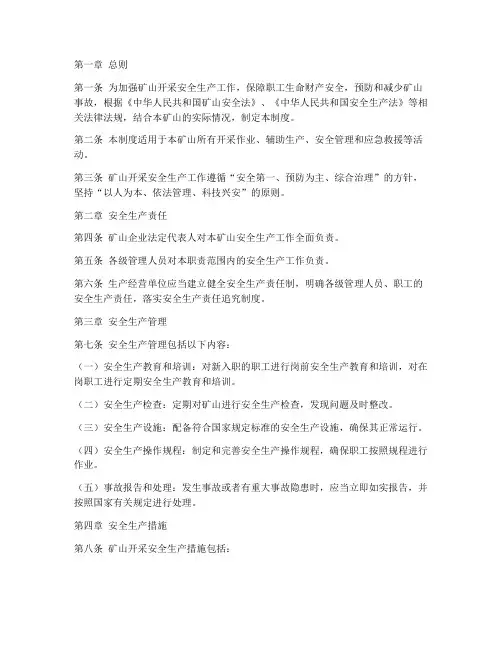 第一章 总则

第一条 为加强矿山开采安全生产工作，保障职工生命财产安全，预防和减少矿山事故，根据《中华人民共和国矿山安全法》、《中华人民共和国安全生产法》等相关法律法规，结合本矿山的实际情况，制定本制度。

第二条 本制度适用于本矿山所有开采作业、辅助生产、安全管理和应急救援等活动。

第三条 矿山开采安全生产工作遵循“安全第一、预防为主、综合治理”的方针，坚持“以人为本、依法管理、科技兴安”的原则。

第二章 安全生产责任

第四条 矿山企业法定代表人对本矿山安全生产工作全面负责。

第五条 各级管理人员对本职责范围内的安全生产工作负责。

第六条 生产经营单位应当建立健全安全生产责任制，明确各级管理人员、职工的安全生产责任，落实安全生产责任追究制度。

第三章 安全生产管理

第七条 安全生产管理包括以下内容：

（一）安全生产教育和培训：对新入职的职工进行岗前安全生产教育和培训，对在岗职工进行定期安全生产教育和培训。

（二）安全生产检查：定期对矿山进行安全生产检查，发现问题及时整改。

（三）安全生产设施：配备符合国家规定标准的安全生产设施，确保其正常运行。

（四）安全生产操作规程：制定和完善安全生产操作规程，确保职工按照规程进行作业。

（五）事故报告和处理：发生事故或者有重大事故隐患时，应当立即如实报告，并按照国家有关规定进行处理。

第四章 安全生产措施

第八条 矿山开采安全生产措施包括：